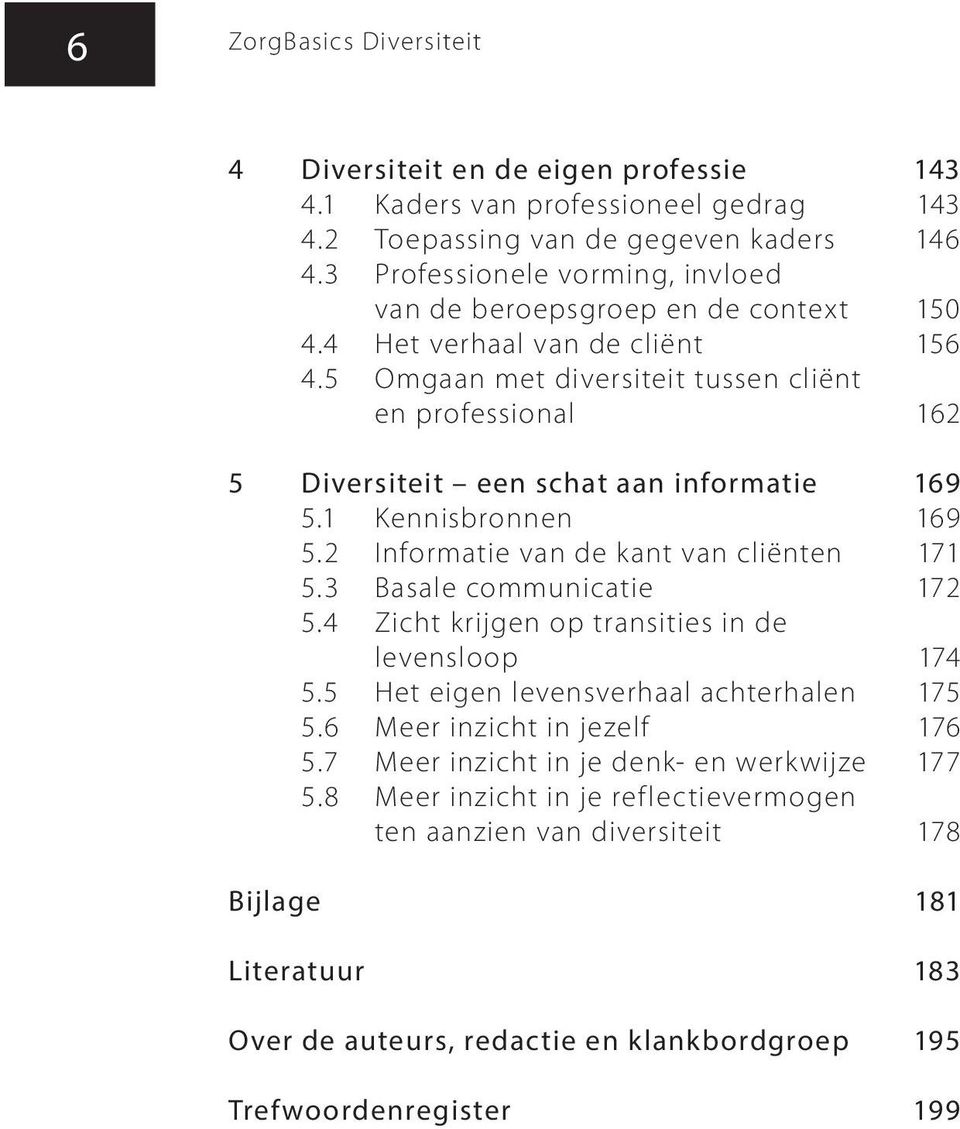 6 ZorgBasics Diversiteit

4 Diversiteit en de eigen professie 143
4.1 Kaders van professioneel gedrag 143
4.2 Toepassing van de gegeven kaders 146
4.3 Professionele vorming, invloed van de beroepsgroep en de context 150
4.4 Het verhaal van de cliënt 156
4.5 Omgaan met diversiteit tussen cliënt en professional 162

5 Diversiteit – een schat aan informatie 169
5.1 Kennisbronnen 169
5.2 Informatie van de kant van cliënten 171
5.3 Basale communicatie 172
5.4 Zicht krijgen op transities in de levensloop 174
5.5 Het eigen levensverhaal achterhalen 175
5.6 Meer inzicht in jezelf 176
5.7 Meer inzicht in je denk- en werkwijze 177
5.8 Meer inzicht in je reflectievermogen ten aanzien van diversiteit 178

Bijlage 181

Literatuur 183

Over de auteurs, redactie en klankbordgroep 195

Trefwoordenregister 199